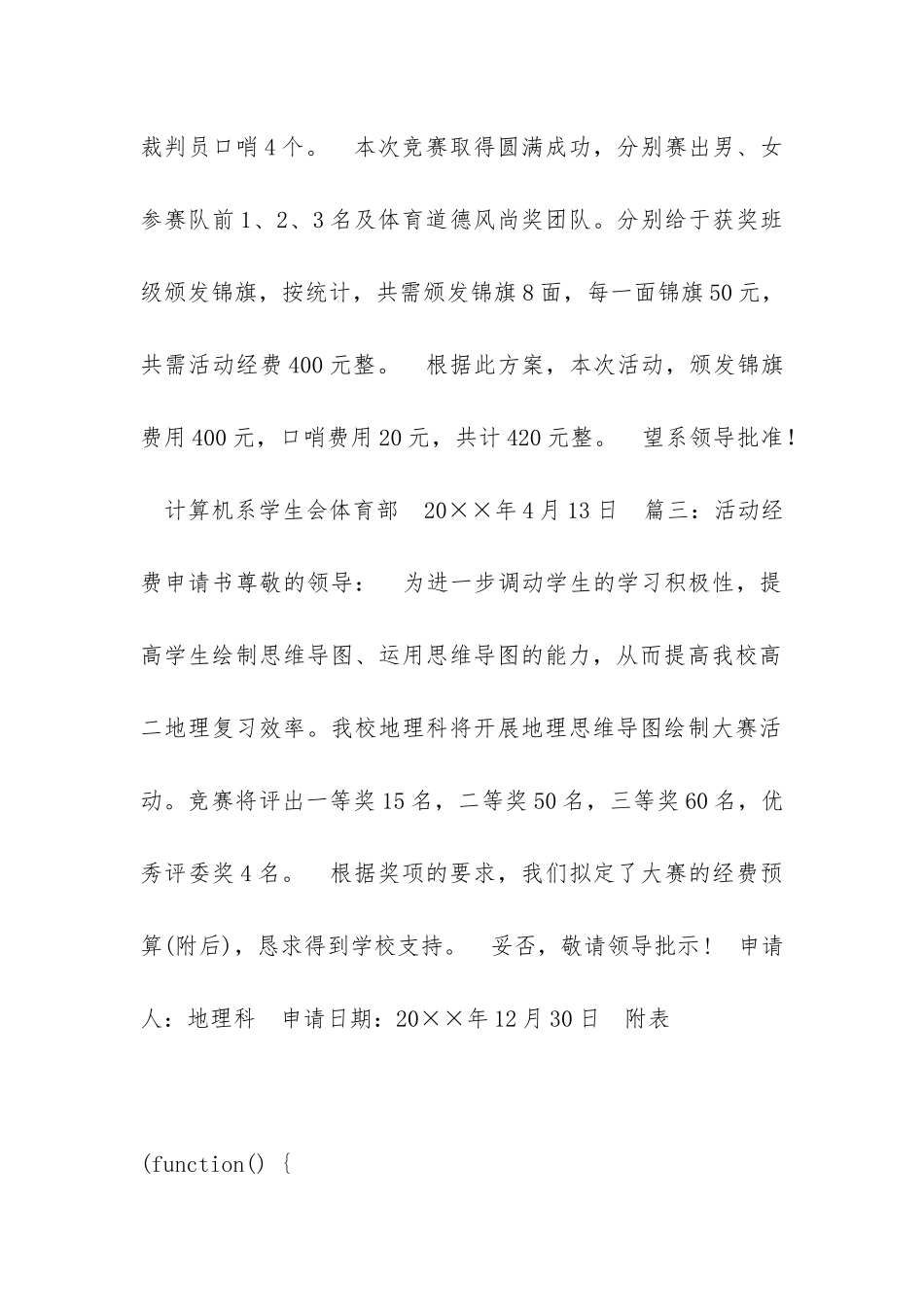 裁判员口哨4个。　本次竞赛取得圆满成功，分别赛出男、女参赛队前1、2、3名及体育道德风尚奖团队。分别给于获奖班级颁发锦旗，按统计，共需颁发锦旗8面，每一面锦旗50元，共需活动经费400元整。　根据此方案，本次活动，颁发锦旗费用400元，口哨费用20元，共计420元整。　望系领导批准！　计算机系学生会体育部　20××年4月13日　篇三：活动经费申请书尊敬的领导：　为进一步调动学生的学习积极性，提高学生绘制思维导图、运用思维导图的能力，从而提高我校高二地理复习效率。我校地理科将开展地理思维导图绘制大赛活动。竞赛将评出一等奖15名，二等奖50名，三等奖60名，优秀评委奖4名。　根据奖项的要求，我们拟定了大赛的经费预算(附后)，恳求得到学校支持。　妥否，敬请领导批示！　申请人：地理科　申请日期：20××年12月30日　附表

(function() {